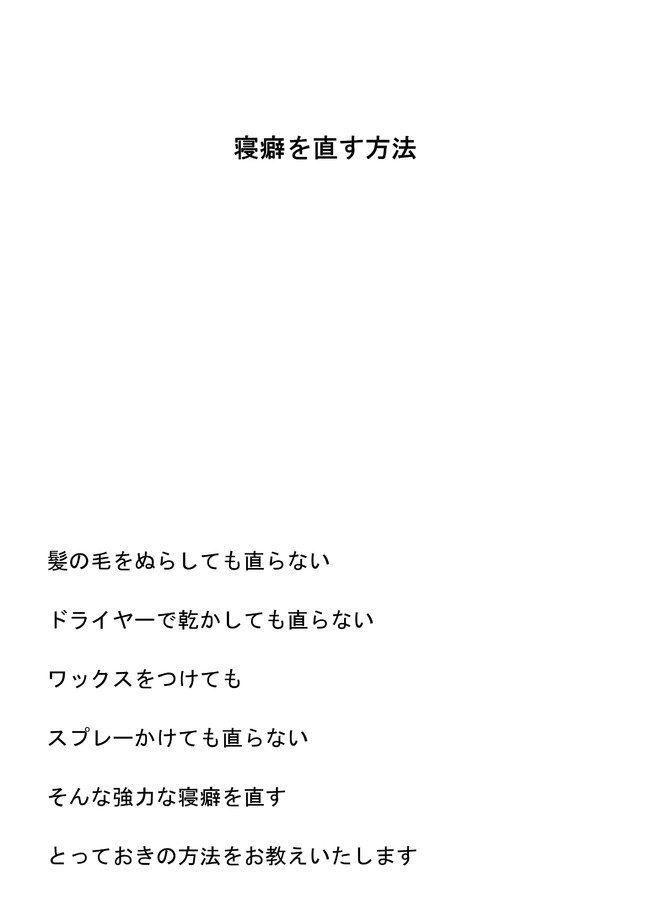 寝癖を直す方法

髪の毛をぬらしても直らない

ドライヤーで乾かしても直らない

ワックスをつけても

スプレーかけても直らない

そんな強力な寝癖を直す

とっておきの方法をお教えいたします